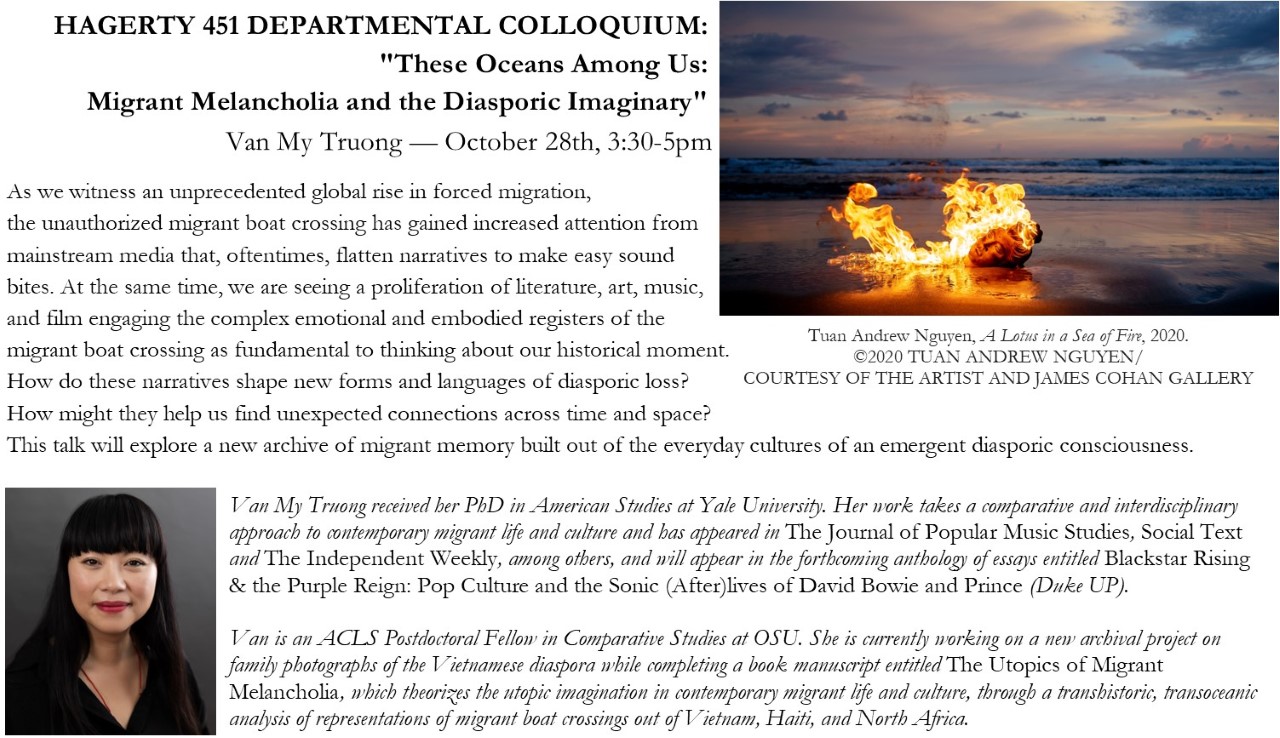 HAGERTY 451 DEPARTMENTAL COLLOQUIUM:
"These Oceans Among Us:
Migrant Melancholia and the Diasporic Imaginary"
Van My Truong — October 28th, 3:30-5pm

As we witness an unprecedented global rise in forced migration, the unauthorized migrant boat crossing has gained increased attention from mainstream media that, oftentimes, flatten narratives to make easy sound bites. At the same time, we are seeing a proliferation of literature, art, music, and film engaging the complex emotional and embodied registers of the migrant boat crossing as fundamental to thinking about our historical moment. How do these narratives shape new forms and languages of diasporic loss? How might they help us find unexpected connections across time and space? This talk will explore a new archive of migrant memory built out of the everyday cultures of an emergent diasporic consciousness.

Tuan Andrew Nguyen, A Lotus in a Sea of Fire, 2020.
©2020 TUAN ANDREW NGUYEN/
COURTESY OF THE ARTIST AND JAMES COHAN GALLERY

Van My Truong received her PhD in American Studies at Yale University. Her work takes a comparative and interdisciplinary approach to contemporary migrant life and culture and has appeared in The Journal of Popular Music Studies, Social Text and The Independent Weekly, among others, and will appear in the forthcoming anthology of essays entitled Blackstar Rising & the Purple Reign: Pop Culture and the Sonic (After)lives of David Bowie and Prince (Duke UP).

Van is an ACLS Postdoctoral Fellow in Comparative Studies at OSU. She is currently working on a new archival project on family photographs of the Vietnamese diaspora while completing a book manuscript entitled The Utopics of Migrant Melancholia, which theorizes the utopic imagination in contemporary migrant life and culture, through a transhistoric, transoceanic analysis of representations of migrant boat crossings out of Vietnam, Haiti, and North Africa.